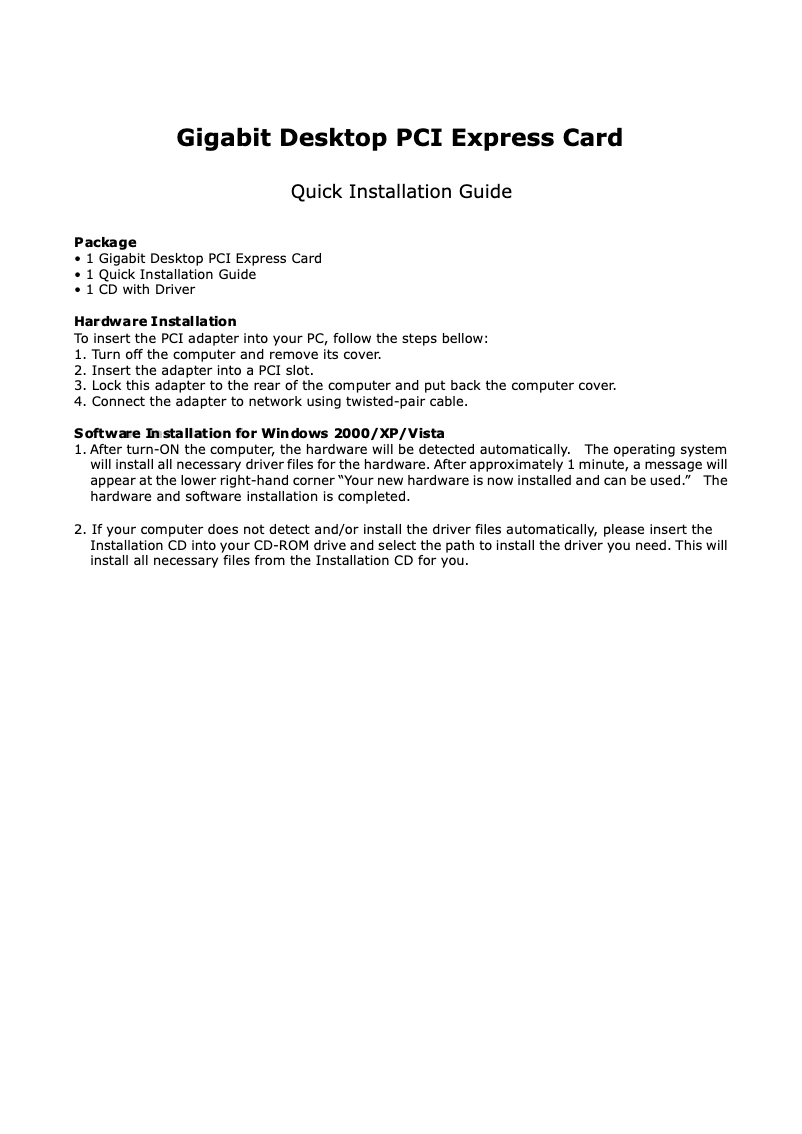 Gigabit Desktop PCI Express Card

Quick Installation Guide

Package
• 1 Gigabit Desktop PCI Express Card
• 1 Quick Installation Guide
• 1 CD with Driver

Hardware Installation
To insert the PCI adapter into your PC, follow the steps bellow:
1. Turn off the computer and remove its cover.
2. Insert the adapter into a PCI slot.
3. Lock this adapter to the rear of the computer and put back the computer cover.
4. Connect the adapter to network using twisted-pair cable.

Software Installation for Windows 2000/XP/Vista
1. After turn-ON the computer, the hardware will be detected automatically. The operating system will install all necessary driver files for the hardware. After approximately 1 minute, a message will appear at the lower right-hand corner "Your new hardware is now installed and can be used." The hardware and software installation is completed.

2. If your computer does not detect and/or install the driver files automatically, please insert the Installation CD into your CD-ROM drive and select the path to install the driver you need. This will install all necessary files from the Installation CD for you.